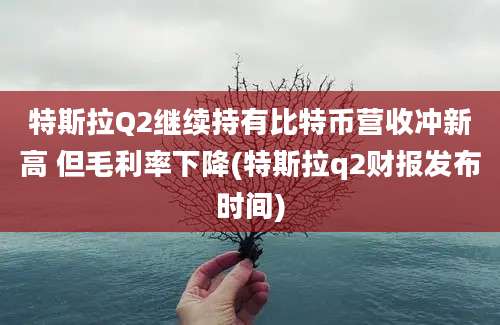 特斯拉Q2继续持有比特币营收冲新高 但毛利率下降(特斯拉q2财报发布时间)